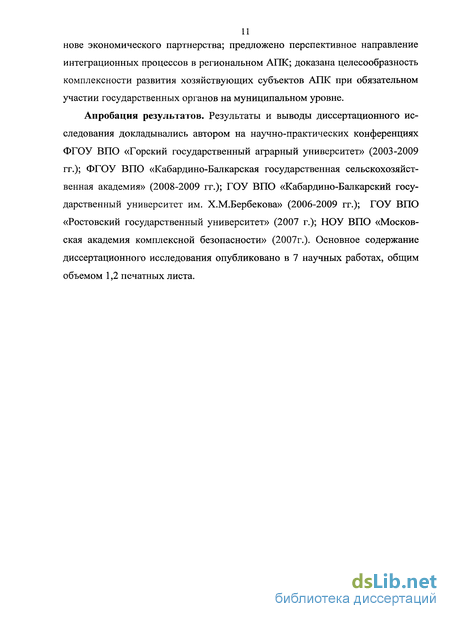 11

нове экономического партнерства; предложено перспективное направление интеграционных процессов в региональном АПК; доказана целесообразность комплексности развития хозяйствующих субъектов АПК при обязательном участии государственных органов на муниципальном уровне.

Апробация результатов. Результаты и выводы диссертационного исследования докладывались автором на научно-практических конференциях ФГОУ ВПО «Горский государственный аграрный университет» (2003-2009 гг.); ФГОУ ВПО «Кабардино-Балкарская государственная сельскохозяйственная академия» (2008-2009 гг.); ГОУ ВПО «Кабардино-Балкарский государственный университет им. Х.М.Бербекова» (2006-2009 гг.); ГОУ ВПО «Ростовский государственный университет» (2007 г.); НОУ ВПО «Московская академия комплексной безопасности» (2007г.). Основное содержание диссертационного исследования опубликовано в 7 научных работах, общим объемом 1,2 печатных листа.

dsLib.net
библиотека диссертаций